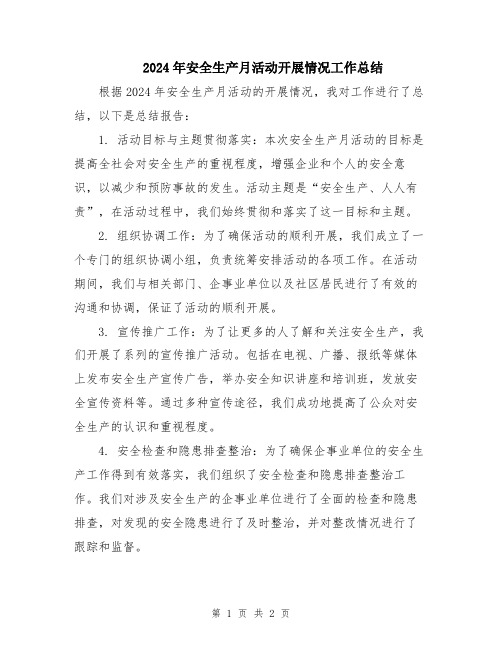 2024年安全生产月活动开展情况工作总结

根据2024年安全生产月活动的开展情况，我对工作进行了总结，以下是总结报告：

1. 活动目标与主题贯彻落实：本次安全生产月活动的目标是提高全社会对安全生产的重视程度，增强企业和个人的安全意识，以减少和预防事故的发生。活动主题是“安全生产、人人有责”，在活动过程中，我们始终贯彻和落实了这一目标和主题。

2. 组织协调工作：为了确保活动的顺利开展，我们成立了一个专门的组织协调小组，负责统筹安排活动的各项工作。在活动期间，我们与相关部门、企事业单位以及社区居民进行了有效的沟通和协调，保证了活动的顺利开展。

3. 宣传推广工作：为了让更多的人了解和关注安全生产，我们开展了系列的宣传推广活动。包括在电视、广播、报纸等媒体上发布安全生产宣传广告，举办安全知识讲座和培训班，发放安全宣传资料等。通过多种宣传途径，我们成功地提高了公众对安全生产的认识和重视程度。

4. 安全检查和隐患排查整治：为了确保企事业单位的安全生产工作得到有效落实，我们组织了安全检查和隐患排查整治工作。我们对涉及安全生产的企事业单位进行了全面的检查和隐患排查，对发现的安全隐患进行了及时整治，并对整改情况进行了跟踪和监督。

第 1 页 共 2 页